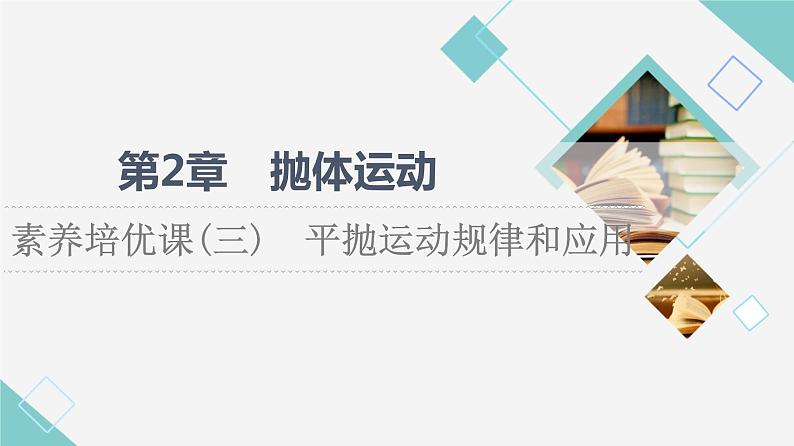 第2章　抛体运动

素养培优课(三)　平抛运动规律和应用